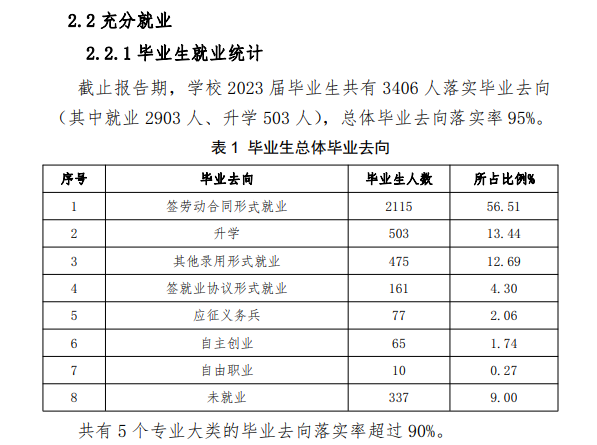 2.2 充分就业

2.2.1 毕业生就业统计

截止报告期，学校 2023 届毕业生共有 3406 人落实毕业去向（其中就业 2903 人、升学 503 人），总体毕业去向落实率 95%。

表 1 毕业生总体毕业去向

| 序号 | 毕业去向 | 毕业生人数 | 所占比例% |
|---|---|---|---|
| 1 | 签劳动合同形式就业 | 2115 | 56.51 |
| 2 | 升学 | 503 | 13.44 |
| 3 | 其他录用形式就业 | 475 | 12.69 |
| 4 | 签就业协议形式就业 | 161 | 4.30 |
| 5 | 应征义务兵 | 77 | 2.06 |
| 6 | 自主创业 | 65 | 1.74 |
| 7 | 自由职业 | 10 | 0.27 |
| 8 | 未就业 | 337 | 9.00 |

共有 5 个专业大类的毕业去向落实率超过 90%。